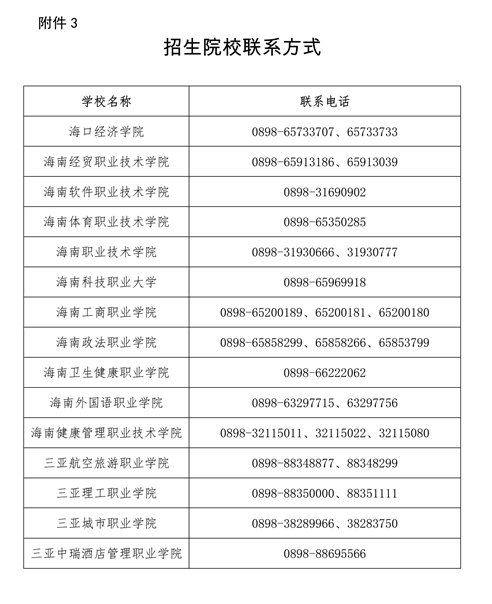 附件 3

招生院校联系方式

| 学校名称 | 联系电话 |
|---|---|
| 海口经济学院 | 0898-65733707、65733733 |
| 海南经贸职业技术学院 | 0898-65913186、65913039 |
| 海南软件职业技术学院 | 0898-31690902 |
| 海南体育职业技术学院 | 0898-65350285 |
| 海南职业技术学院 | 0898-31930666、31930777 |
| 海南科技职业大学 | 0898-65969918 |
| 海南工商职业学院 | 0898-65200189、65200181、65200180 |
| 海南政法职业学院 | 0898-65858299、65858266、65853799 |
| 海南卫生健康职业学院 | 0898-66222062 |
| 海南外国语职业学院 | 0898-63297715、63297756 |
| 海南健康管理职业技术学院 | 0898-32115011、32115022、32115080 |
| 三亚航空旅游职业学院 | 0898-88348877、88348299 |
| 三亚理工职业学院 | 0898-88350000、88351111 |
| 三亚城市职业学院 | 0898-38289966、38283750 |
| 三亚中瑞酒店管理职业学院 | 0898-88695566 |